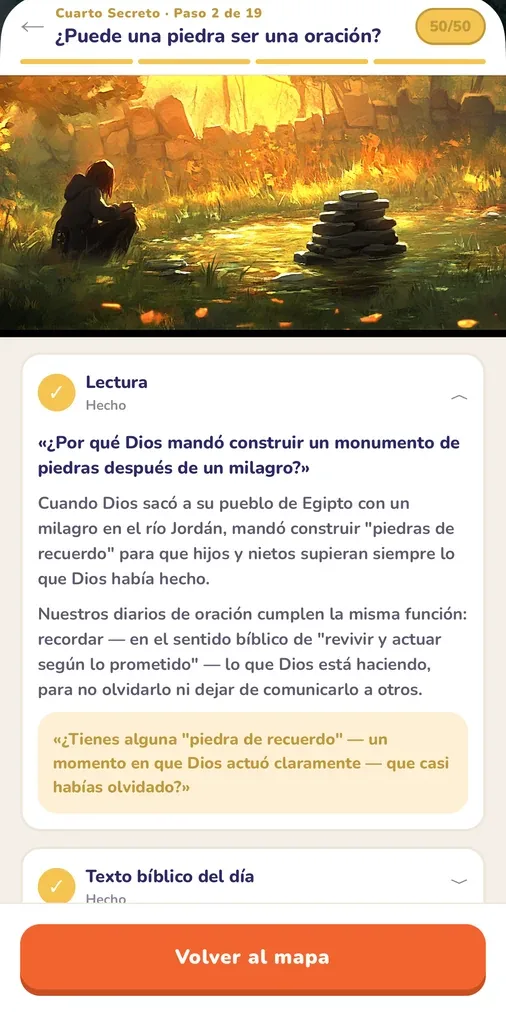 Cuarto Secreto · Paso 2 de 19

¿Puede una piedra ser una oración?

50/50

Lectura
Hecho

«¿Por qué Dios mandó construir un monumento de piedras después de un milagro?»

Cuando Dios sacó a su pueblo de Egipto con un milagro en el río Jordán, mandó construir "piedras de recuerdo" para que hijos y nietos supieran siempre lo que Dios había hecho.

Nuestros diarios de oración cumplen la misma función: recordar — en el sentido bíblico de "revivir y actuar según lo prometido" — lo que Dios está haciendo, para no olvidarlo ni dejar de comunicarlo a otros.

«¿Tienes alguna "piedra de recuerdo" — un momento en que Dios actuó claramente — que casi habías olvidado?»

Texto bíblico del día
Hecho

Volver al mapa